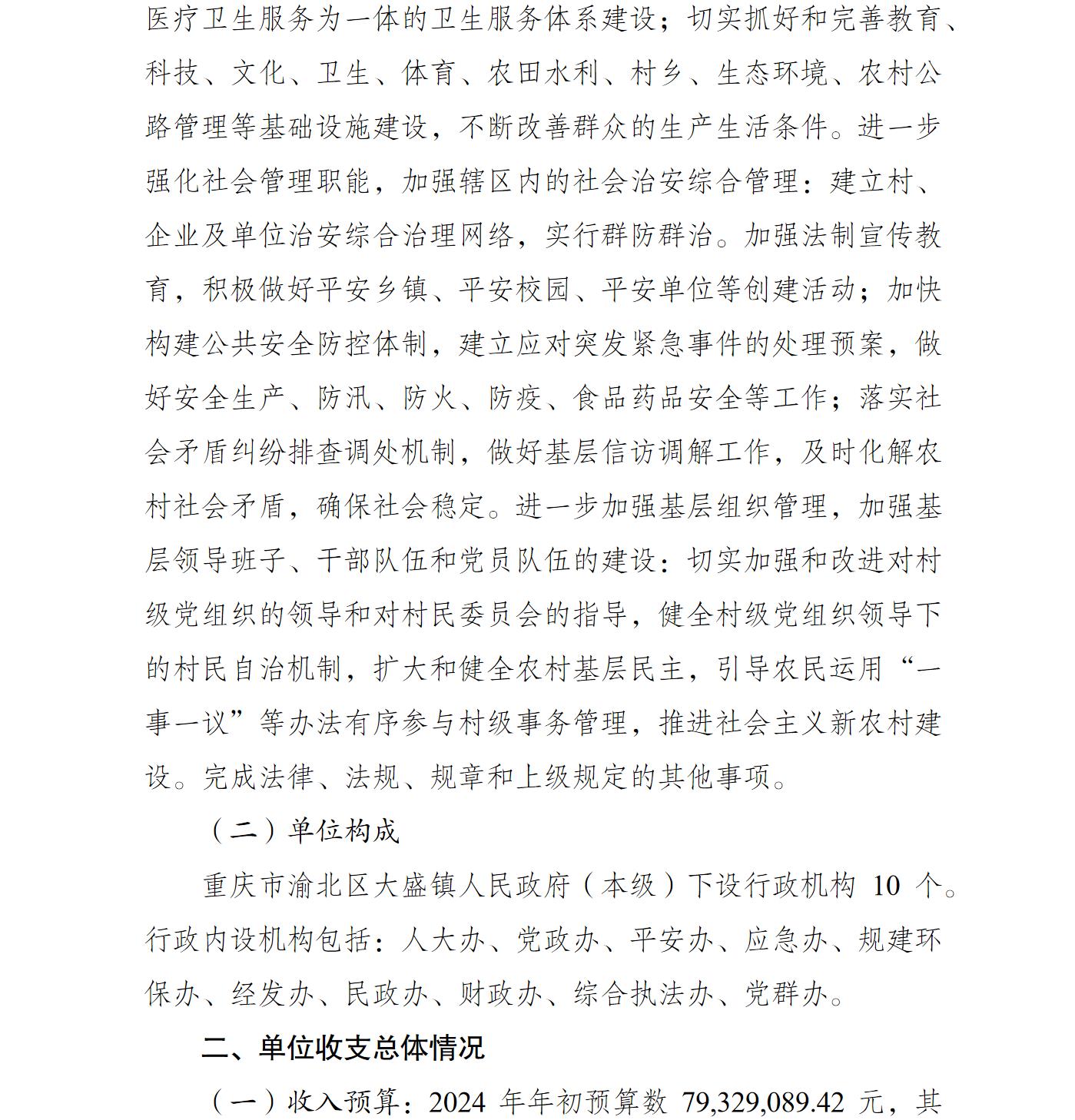 医疗卫生服务为一体的卫生服务体系建设；切实抓好和完善教育、科技、文化、卫生、体育、农田水利、村乡、生态环境、农村公路管理等基础设施建设，不断改善群众的生产生活条件。进一步强化社会管理职能，加强辖区内的社会治安综合管理：建立村、企业及单位治安综合治理网络，实行群防群治。加强法制宣传教育，积极做好平安乡镇、平安校园、平安单位等创建活动；加快构建公共安全防控体制，建立应对突发紧急事件的处理预案，做好安全生产、防汛、防火、防疫、食品药品安全等工作；落实社会矛盾纠纷排查调处机制，做好基层信访调解工作，及时化解农村社会矛盾，确保社会稳定。进一步加强基层组织管理，加强基层领导班子、干部队伍和党员队伍的建设：切实加强和改进对村级党组织的领导和对村民委员会的指导，健全村级党组织领导下的村民自治机制，扩大和健全农村基层民主，引导农民运用“一事一议”等办法有序参与村级事务管理，推进社会主义新农村建设。完成法律、法规、规章和上级规定的其他事项。

（二）单位构成

重庆市渝北区大盛镇人民政府（本级）下设行政机构 10 个。行政内设机构包括：人大办、党政办、平安办、应急办、规建环保办、经发办、民政办、财政办、综合执法办、党群办。

二、单位收支总体情况

（一）收入预算：2024 年年初预算数 79,329,089.42 元，其